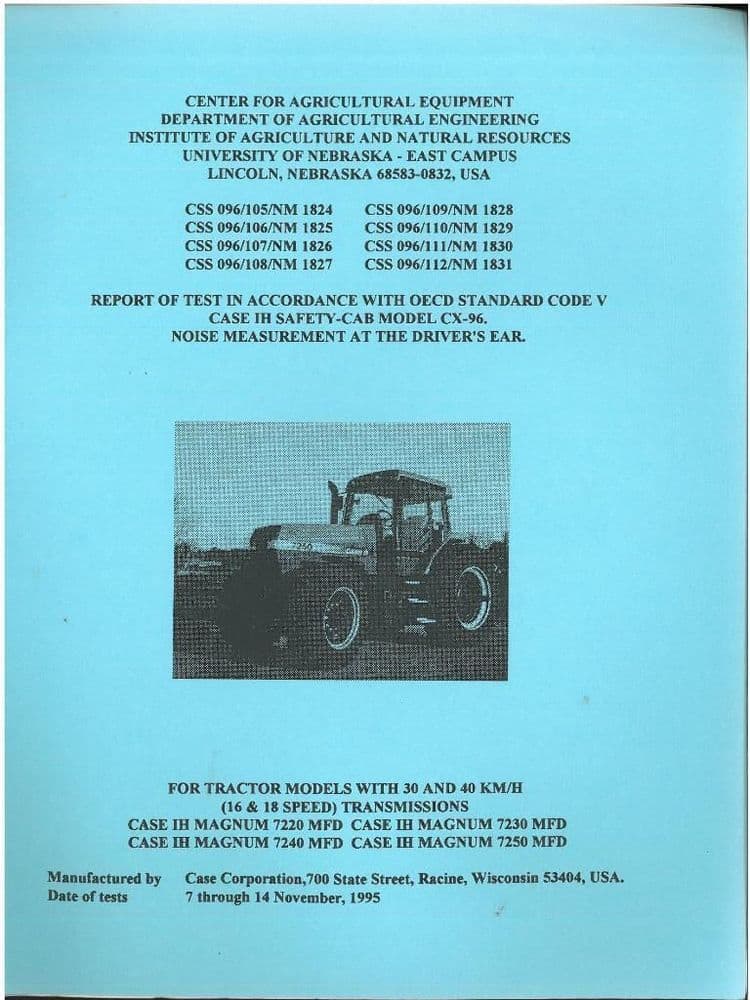 CENTER FOR AGRICULTURAL EQUIPMENT
DEPARTMENT OF AGRICULTURAL ENGINEERING
INSTITUTE OF AGRICULTURE AND NATURAL RESOURCES
UNIVERSITY OF NEBRASKA - EAST CAMPUS
LINCOLN, NEBRASKA 68583-0832, USA

CSS 096/105/NM 1824
CSS 096/106/NM 1825
CSS 096/107/NM 1826
CSS 096/108/NM 1827
CSS 096/109/NM 1828
CSS 096/110/NM 1829
CSS 096/111/NM 1830
CSS 096/112/NM 1831

REPORT OF TEST IN ACCORDANCE WITH OECD STANDARD CODE V
CASE IH SAFETY-CAB MODEL CX-96.
NOISE MEASUREMENT AT THE DRIVER'S EAR.

FOR TRACTOR MODELS WITH 30 AND 40 KM/H
(16 & 18 SPEED) TRANSMISSIONS
CASE IH MAGNUM 7220 MFD CASE IH MAGNUM 7230 MFD
CASE IH MAGNUM 7240 MFD CASE IH MAGNUM 7250 MFD

Manufactured by Case Corporation,700 State Street, Racine, Wisconsin 53404, USA.
Date of tests 7 through 14 November, 1995